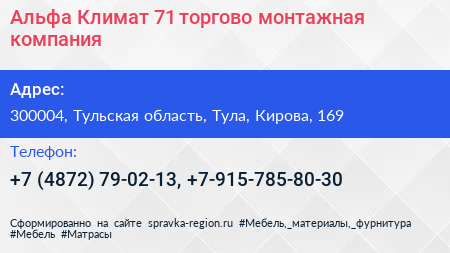 Альфа Климат 71 торгово монтажная компания

Адрес:

300004, Тульская область, Тула, Кирова, 169

Телефон:

+7 (4872) 79-02-13, +7-915-785-80-30

Сформированно на сайте spravka-region.ru #Мебель,_материалы,_фурнитура #Мебель #Матрасы